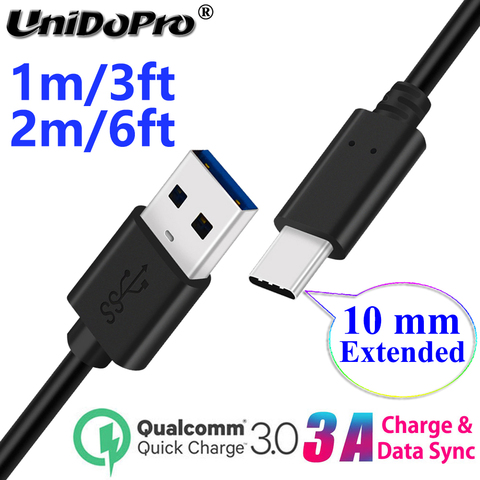 UniDoPro®

1m/3ft
2m/6ft

SS

10 mm
Extended

Qualcomm®
Quick Charge™ 3.0

3A

Charge &
Data Sync